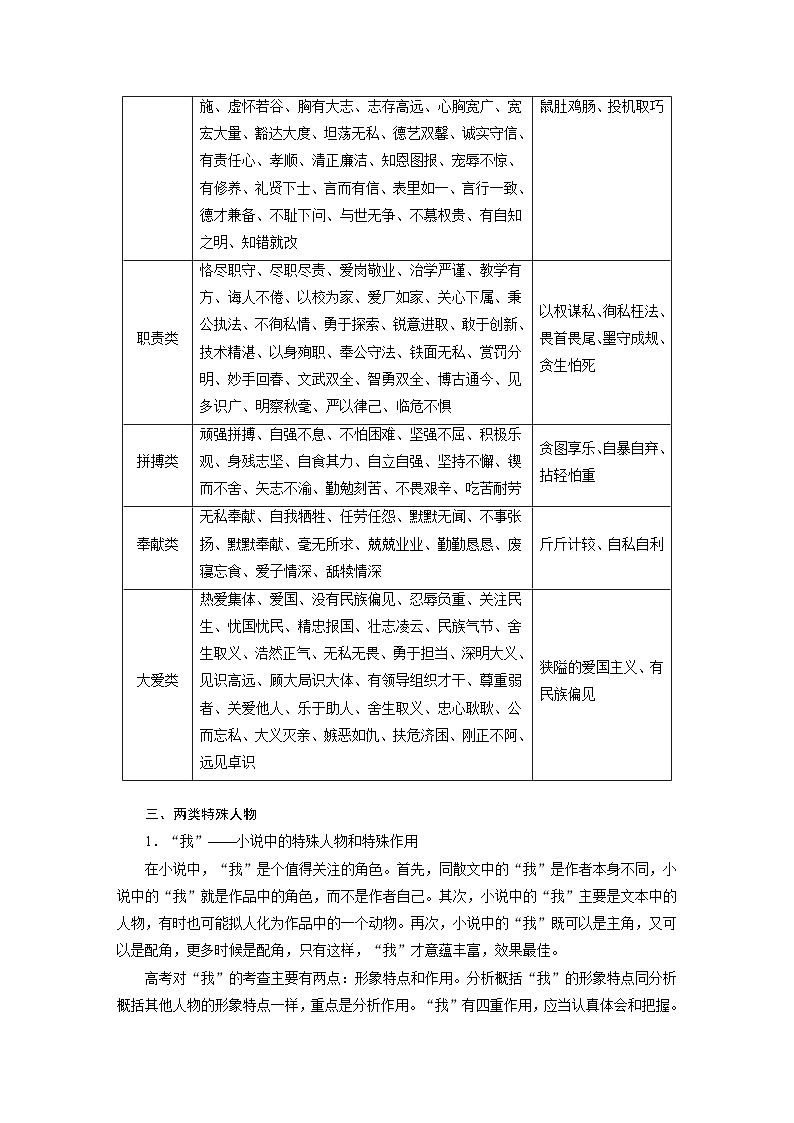 | | 施、虚怀若谷、胸有大志、志存高远、心胸宽广、宽宏大量、豁达大度、坦荡无私、德艺双馨、诚实守信、有责任心、孝顺、清正廉洁、知恩图报、宠辱不惊、有修养、礼贤下士、言而有信、表里如一、言行一致、德才兼备、不耻下问、与世无争、不慕权贵、有自知之明、知错就改 | 鼠肚鸡肠、投机取巧 |
|---|---|---|
| 职责类 | 恪尽职守、尽职尽责、爱岗敬业、治学严谨、教学有方、诲人不倦、以校为家、爱厂如家、关心下属、秉公执法、不徇私情、勇于探索、锐意进取、敢于创新、技术精湛、以身殉职、奉公守法、铁面无私、赏罚分明、妙手回春、文武双全、智勇双全、博古通今、见多识广、明察秋毫、严以律己、临危不惧 | 以权谋私、徇私枉法、畏首畏尾、墨守成规、贪生怕死 |
| 拼搏类 | 顽强拼搏、自强不息、不怕困难、坚强不屈、积极乐观、身残志坚、自食其力、自立自强、坚持不懈、锲而不舍、矢志不渝、勤勉刻苦、不畏艰辛、吃苦耐劳 | 贪图享乐、自暴自弃、拈轻怕重 |
| 奉献类 | 无私奉献、自我牺牲、任劳任怨、默默无闻、不事张扬、默默奉献、毫无所求、兢兢业业、勤勤恳恳、废寝忘食、爱子情深、舐犊情深 | 斤斤计较、自私自利 |
| 大爱类 | 热爱集体、爱国、没有民族偏见、忍辱负重、关注民生、忧国忧民、精忠报国、壮志凌云、民族气节、舍生取义、浩然正气、无私无畏、勇于担当、深明大义、见识高远、顾大局识大体、有领导组织才干、尊重弱者、关爱他人、乐于助人、舍生取义、忠心耿耿、公而忘私、大义灭亲、嫉恶如仇、扶危济困、刚正不阿、远见卓识 | 狭隘的爱国主义、有民族偏见 |

三、两类特殊人物

1．“我”——小说中的特殊人物和特殊作用

在小说中，“我”是个值得关注的角色。首先，同散文中的“我”是作者本身不同，小说中的“我”就是作品中的角色，而不是作者自己。其次，小说中的“我”主要是文本中的人物，有时也可能拟人化为作品中的一个动物。再次，小说中的“我”既可以是主角，又可以是配角，更多时候是配角，只有这样，“我”才意蕴丰富，效果最佳。

高考对“我”的考查主要有两点：形象特点和作用。分析概括“我”的形象特点同分析概括其他人物的形象特点一样，重点是分析作用。“我”有四重作用，应当认真体会和把握。